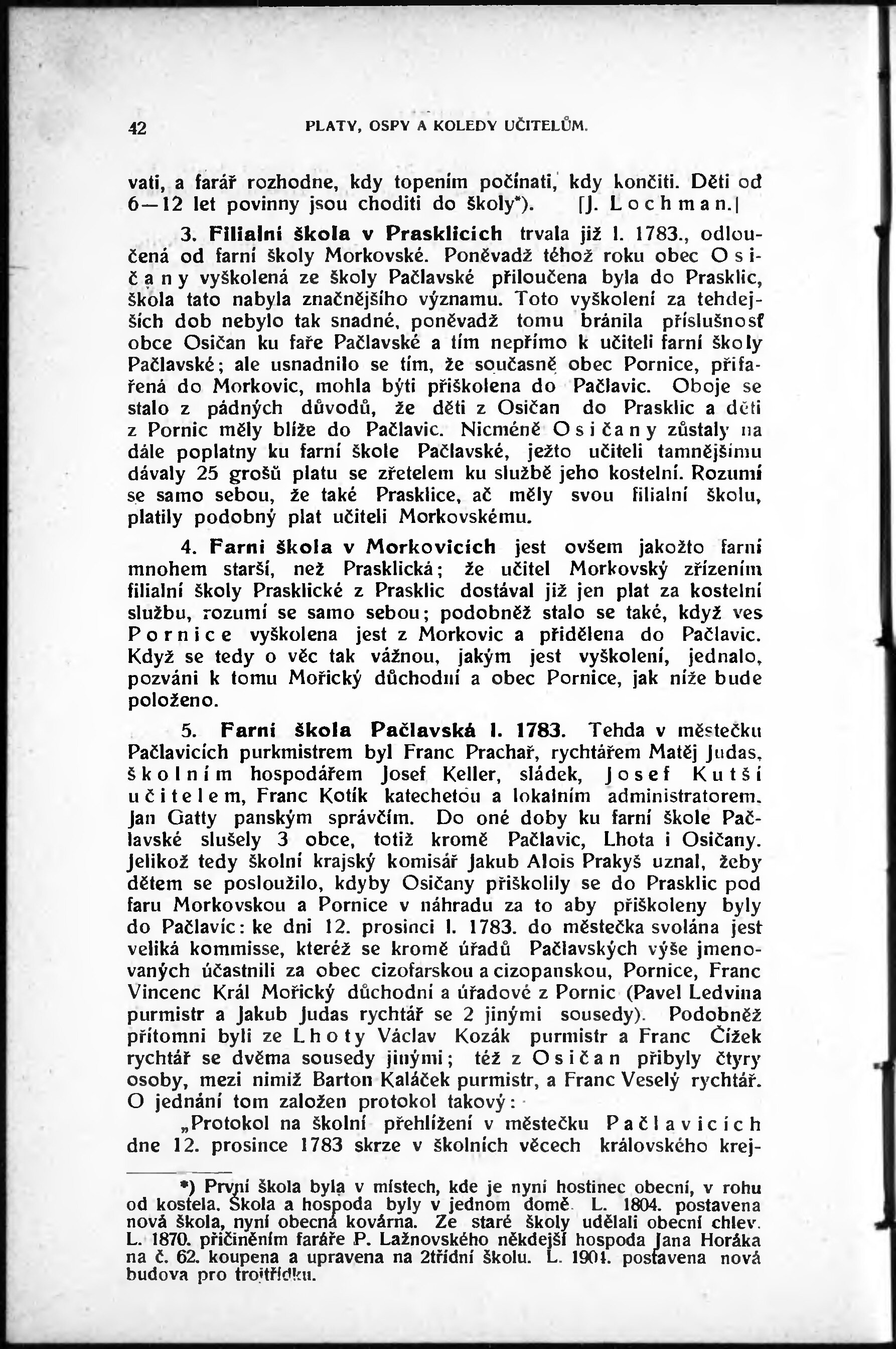 42 PLATY, OSPY A KOLEDY UČITELŮM.

vati, a farář rozhodne, kdy topením počínati, kdy končiti. Děti od 6—12 let povinny jsou choditi do školy*). [J. Lochman.]

3. Filialní škola v Prasklicích trvala již l. 1783., odloučená od farní školy Morkovské. Poněvadž téhož roku obec Osičany vyškolená ze školy Pačlavské přiloučena byla do Prasklic, škola tato nabyla značnějšího významu. Toto vyškolení za tehdejších dob nebylo tak snadné, poněvadž tomu bránila příslušnosť obce Osičan ku faře Pačlavské a tím nepřímo k učiteli farní školy Pačlavské; ale usnadnilo se tím, že současně obec Pornice, přifařená do Morkovic, mohla býti přiškolena do Pačlavic. Oboje se stalo z pádných důvodů, že děti z Osičan do Prasklic a děti z Pornic měly blíže do Pačlavic. Nicméně Osičany zůstaly na dále poplatny ku farní škole Pačlavské, ježto učiteli tamnějšímu dávaly 25 grošů platu se zřetelem ku službě jeho kostelní. Rozumí se samo sebou, že také Prasklice, ač měly svou filialní školu, platily podobný plat učiteli Morkovskému.

4. Farní škola v Morkovicích jest ovšem jakožto farní mnohem starší, než Prasklická; že učitel Morkovský zřízením filialní školy Prasklické z Prasklic dostával již jen plat za kostelní službu, rozumí se samo sebou; podobněž stalo se také, když ves Pornice vyškolena jest z Morkovic a přidělena do Pačlavic. Když se tedy o věc tak vážnou, jakým jest vyškolení, jednalo, pozváni k tomu Mořický důchodní a obec Pornice, jak níže bude položeno.

5. Farní škola Pačlavská l. 1783. Tehda v městečku Pačlavicích purkmistrem byl Franc Prachař, rychtářem Matěj Judas, školním hospodářem Josef Keller, sládek, Josef Kutší učitelem, Franc Kotík katechetou a lokalním administratorem, Jan Gatty panským správčím. Do oné doby ku farní škole Pačlavské slušely 3 obce, totiž kromě Pačlavic, Lhota i Osičany. Jelikož tedy školní krajský komisář Jakub Alois Prakyš uznal, žeby dětem se posloužilo, kdyby Osičany přiškolily se do Prasklic pod faru Morkovskou a Pornice v náhradu za to aby přiškoleny byly do Pačlavic: ke dni 12. prosinci l. 1783. do městečka svolána jest veliká kommisse, kteréž se kromě úřadů Pačlavských výše jmenovaných účastnili za obec cizofarskou a cizopanskou, Pornice, Franc Vincenc Král Mořický důchodní a úřadové z Pornic (Pavel Ledvina purmistr a Jakub Judas rychtář se 2 jinými sousedy). Podobněž přítomni byli ze Lhoty Václav Kozák purmistr a Franc Čížek rychtář se dvěma sousedy jinými; též z Osičan přibyly čtyry osoby, mezi nimiž Barton Kaláček purmistr, a Franc Veselý rychtář. O jednání tom založen protokol takový:

„Protokol na školní přehlížení v městečku Pačlavicích dne 12. prosince 1783 skrze v školních věcech královského krej-

*) První škola byla v místech, kde je nyní hostinec obecní, v rohu od kostela. Škola a hospoda byly v jednom domě. L. 1804. postavena nová škola, nyní obecná kovárna. Ze staré školy udělali obecní chlev. L. 1870. přičiněním faráře P. Lažnovského někdejší hospoda Jana Horáka na č. 62. koupena a upravena na 2třídní školu. L. 1901. postavena nová budova pro trojtřídku.